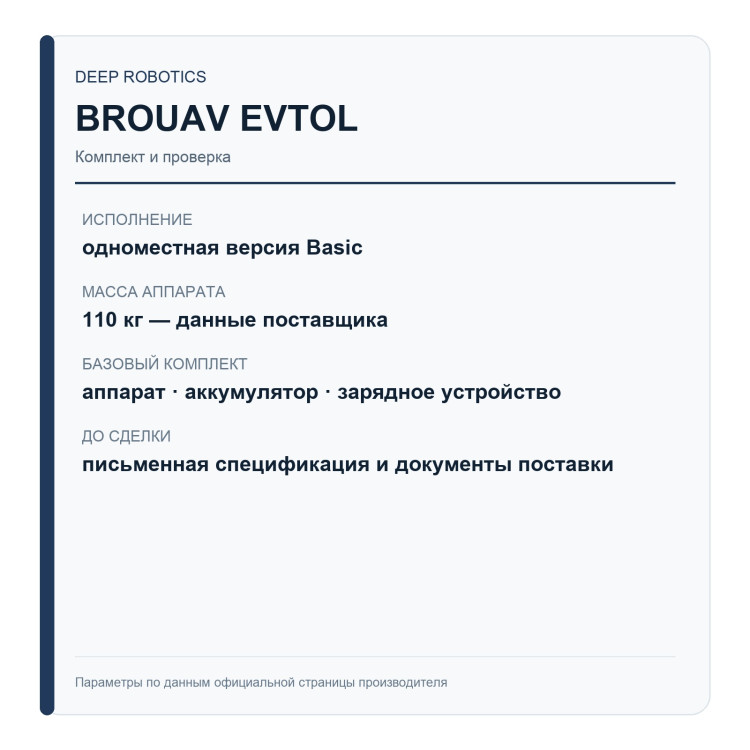 DEEP ROBOTICS

BROUAV EVTOL

Комплект и проверка

ИСПОЛНЕНИЕ

одноместная версия Basic

МАССА АППАРАТА

110 кг — данные поставщика

БАЗОВЫЙ КОМПЛЕКТ

аппарат · аккумулятор · зарядное устройство

ДО СДЕЛКИ

письменная спецификация и документы поставки

Параметры по данным официальной страницы производителя